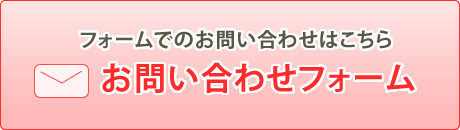 フォームでのお問い合わせはこちら

お問い合わせフォーム